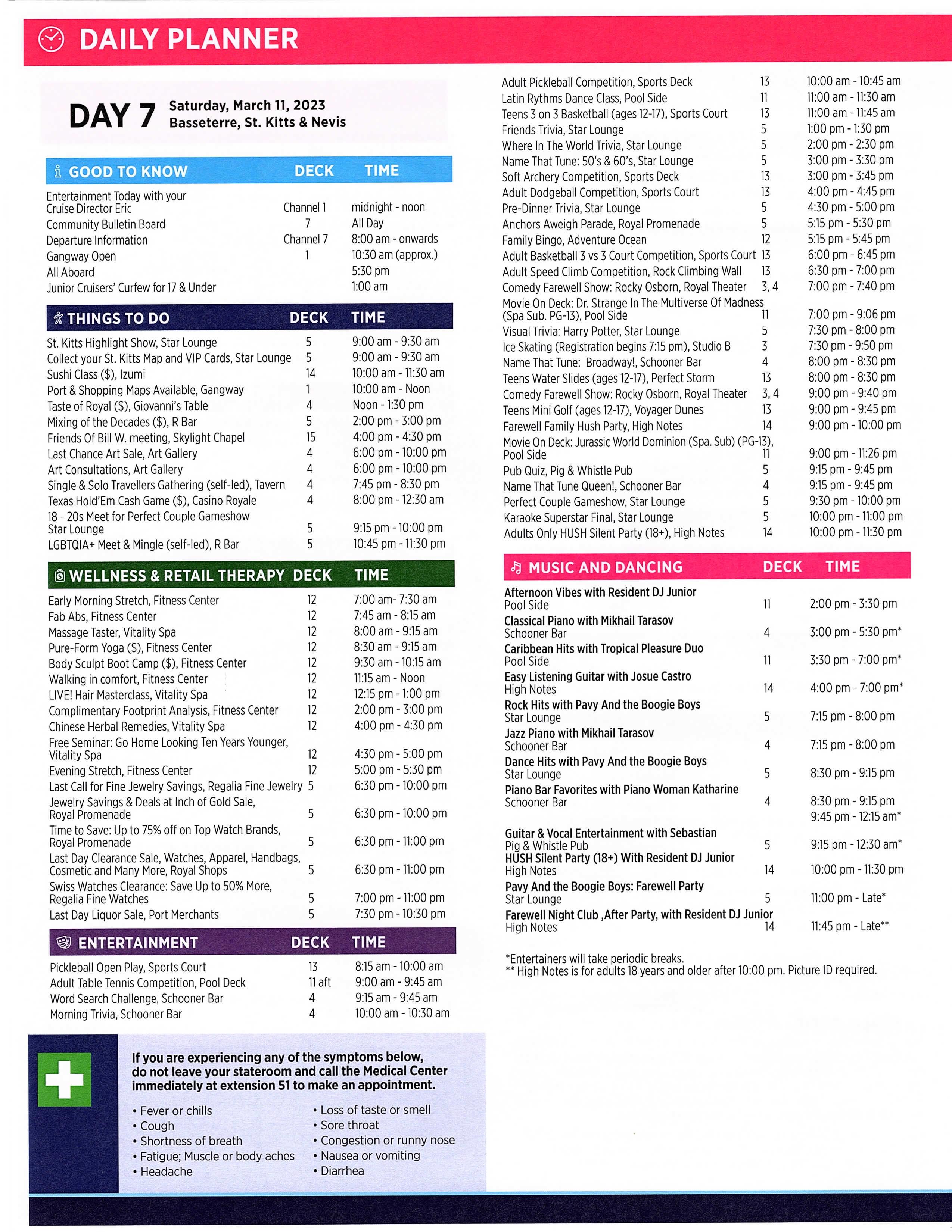 DAILY PLANNER

DAY 7 Saturday, March 11, 2023
Basseterre, St. Kitts & Nevis

| GOOD TO KNOW | DECK | TIME |
|---|---|---|
| Entertainment Today with your Cruise Director Eric | Channel 1 | midnight - noon |
| Community Bulletin Board | 7 | All Day |
| Departure Information | Channel 7 | 8:00 am - onwards |
| Gangway Open | 1 | 10:30 am (approx.) |
| All Aboard | | 5:30 pm |
| Junior Cruisers' Curfew for 17 & Under | | 1:00 am |

| THINGS TO DO | DECK | TIME |
|---|---|---|
| St. Kitts Highlight Show, Star Lounge | 5 | 9:00 am - 9:30 am |
| Collect your St. Kitts Map and VIP Cards, Star Lounge | 5 | 9:00 am - 9:30 am |
| Sushi Class ($), Izumi | 14 | 10:00 am - 11:30 am |
| Port & Shopping Maps Available, Gangway | 1 | 10:00 am - Noon |
| Taste of Royal ($), Giovanni's Table | 4 | Noon - 1:30 pm |
| Mixing of the Decades ($), R Bar | 5 | 2:00 pm - 3:00 pm |
| Friends Of Bill W. meeting, Skylight Chapel | 15 | 4:00 pm - 4:30 pm |
| Last Chance Art Sale, Art Gallery | 4 | 6:00 pm - 10:00 pm |
| Art Consultations, Art Gallery | 4 | 6:00 pm - 10:00 pm |
| Single & Solo Travellers Gathering (self-led), Tavern | 4 | 7:45 pm - 8:30 pm |
| Texas Hold'Em Cash Game ($), Casino Royale | 4 | 8:00 pm - 12:30 am |
| 18 - 20s Meet for Perfect Couple Gameshow Star Lounge | 5 | 9:15 pm - 10:00 pm |
| LGBTQIA+ Meet & Mingle (self-led), R Bar | 5 | 10:45 pm - 11:30 pm |

| WELLNESS & RETAIL THERAPY | DECK | TIME |
|---|---|---|
| Early Morning Stretch, Fitness Center | 12 | 7:00 am- 7:30 am |
| Fab Abs, Fitness Center | 12 | 7:45 am - 8:15 am |
| Massage Taster, Vitality Spa | 12 | 8:00 am - 9:15 am |
| Pure-Form Yoga ($), Fitness Center | 12 | 8:30 am - 9:15 am |
| Body Sculpt Boot Camp ($), Fitness Center | 12 | 9:30 am - 10:15 am |
| Walking in comfort, Fitness Center | 12 | 11:15 am - Noon |
| LIVE! Hair Masterclass, Vitality Spa | 12 | 12:15 pm - 1:00 pm |
| Complimentary Footprint Analysis, Fitness Center | 12 | 2:00 pm - 3:00 pm |
| Chinese Herbal Remedies, Vitality Spa | 12 | 4:00 pm - 4:30 pm |
| Free Seminar: Go Home Looking Ten Years Younger, Vitality Spa | 12 | 4:30 pm - 5:00 pm |
| Evening Stretch, Fitness Center | 12 | 5:00 pm - 5:30 pm |
| Last Call for Fine Jewelry Savings, Regalia Fine Jewelry | 5 | 6:30 pm - 10:00 pm |
| Jewelry Savings & Deals at Inch of Gold Sale, Royal Promenade | 5 | 6:30 pm - 10:00 pm |
| Time to Save: Up to 75% off on Top Watch Brands, Royal Promenade | 5 | 6:30 pm - 11:00 pm |
| Last Day Clearance Sale, Watches, Apparel, Handbags, Cosmetic and Many More, Royal Shops | 5 | 6:30 pm - 11:00 pm |
| Swiss Watches Clearance: Save Up to 50% More, Regalia Fine Watches | 5 | 7:00 pm - 11:00 pm |
| Last Day Liquor Sale, Port Merchants | 5 | 7:30 pm - 10:30 pm |

| ENTERTAINMENT | DECK | TIME |
|---|---|---|
| Pickleball Open Play, Sports Court | 13 | 8:15 am - 10:00 am |
| Adult Table Tennis Competition, Pool Deck | 11 aft | 9:00 am - 9:45 am |
| Word Search Challenge, Schooner Bar | 4 | 9:15 am - 9:45 am |
| Morning Trivia, Schooner Bar | 4 | 10:00 am - 10:30 am |
| Adult Pickleball Competition, Sports Deck | 13 | 10:00 am - 10:45 am |
| Latin Rythms Dance Class, Pool Side | 11 | 11:00 am - 11:30 am |
| Teens 3 on 3 Basketball (ages 12-17), Sports Court | 13 | 11:00 am - 11:45 am |
| Friends Trivia, Star Lounge | 5 | 1:00 pm - 1:30 pm |
| Where In The World Trivia, Star Lounge | 5 | 2:00 pm - 2:30 pm |
| Name That Tune: 50's & 60's, Star Lounge | 5 | 3:00 pm - 3:30 pm |
| Soft Archery Competition, Sports Deck | 13 | 3:00 pm - 3:45 pm |
| Adult Dodgeball Competition, Sports Court | 13 | 4:00 pm - 4:45 pm |
| Pre-Dinner Trivia, Star Lounge | 5 | 4:30 pm - 5:00 pm |
| Anchors Aweigh Parade, Royal Promenade | 5 | 5:15 pm - 5:30 pm |
| Family Bingo, Adventure Ocean | 12 | 5:15 pm - 5:45 pm |
| Adult Basketball 3 vs 3 Court Competition, Sports Court | 13 | 6:00 pm - 6:45 pm |
| Adult Speed Climb Competition, Rock Climbing Wall | 13 | 6:30 pm - 7:00 pm |
| Comedy Farewell Show: Rocky Osborn, Royal Theater | 3, 4 | 7:00 pm - 7:40 pm |
| Movie On Deck: Dr. Strange In The Multiverse Of Madness (Spa Sub. PG-13), Pool Side | 11 | 7:00 pm - 9:06 pm |
| Visual Trivia: Harry Potter, Star Lounge | 5 | 7:30 pm - 8:00 pm |
| Ice Skating (Registration begins 7:15 pm), Studio B | 3 | 7:30 pm - 9:50 pm |
| Name That Tune: Broadway!, Schooner Bar | 4 | 8:00 pm - 8:30 pm |
| Teens Water Slides (ages 12-17), Perfect Storm | 13 | 8:00 pm - 8:30 pm |
| Comedy Farewell Show: Rocky Osborn, Royal Theater | 3, 4 | 9:00 pm - 9:40 pm |
| Teens Mini Golf (ages 12-17), Voyager Dunes | 13 | 9:00 pm - 9:45 pm |
| Farewell Family Hush Party, High Notes | 14 | 9:00 pm - 10:00 pm |
| Movie On Deck: Jurassic World Dominion (Spa. Sub) (PG-13), Pool Side | 11 | 9:00 pm - 11:26 pm |
| Pub Quiz, Pig & Whistle Pub | 5 | 9:15 pm - 9:45 pm |
| Name That Tune Queen!, Schooner Bar | 4 | 9:15 pm - 9:45 pm |
| Perfect Couple Gameshow, Star Lounge | 5 | 9:30 pm - 10:00 pm |
| Karaoke Superstar Final, Star Lounge | 5 | 10:00 pm - 11:00 pm |
| Adults Only HUSH Silent Party (18+), High Notes | 14 | 10:00 pm - 11:30 pm |

| MUSIC AND DANCING | DECK | TIME |
|---|---|---|
| Afternoon Vibes with Resident DJ Junior Pool Side | 11 | 2:00 pm - 3:30 pm |
| Classical Piano with Mikhail Tarasov Schooner Bar | 4 | 3:00 pm - 5:30 pm* |
| Caribbean Hits with Tropical Pleasure Duo Pool Side | 11 | 3:30 pm - 7:00 pm* |
| Easy Listening Guitar with Josue Castro High Notes | 14 | 4:00 pm - 7:00 pm* |
| Rock Hits with Pavy And the Boogie Boys Star Lounge | 5 | 7:15 pm - 8:00 pm |
| Jazz Piano with Mikhail Tarasov Schooner Bar | 4 | 7:15 pm - 8:00 pm |
| Dance Hits with Pavy And the Boogie Boys Star Lounge | 5 | 8:30 pm - 9:15 pm |
| Piano Bar Favorites with Piano Woman Katharine Schooner Bar | 4 | 8:30 pm - 9:15 pm 9:45 pm - 12:15 am* |
| Guitar & Vocal Entertainment with Sebastian Pig & Whistle Pub | 5 | 9:15 pm - 12:30 am* |
| HUSH Silent Party (18+) With Resident DJ Junior High Notes | 14 | 10:00 pm - 11:30 pm |
| Pavy And the Boogie Boys: Farewell Party Star Lounge | 5 | 11:00 pm - Late* |
| Farewell Night Club ,After Party, with Resident DJ Junior High Notes | 14 | 11:45 pm - Late** |

*Entertainers will take periodic breaks.
** High Notes is for adults 18 years and older after 10:00 pm. Picture ID required.

If you are experiencing any of the symptoms below, do not leave your stateroom and call the Medical Center immediately at extension 51 to make an appointment.

• Fever or chills
• Cough
• Shortness of breath
• Fatigue; Muscle or body aches
• Headache
• Loss of taste or smell
• Sore throat
• Congestion or runny nose
• Nausea or vomiting
• Diarrhea